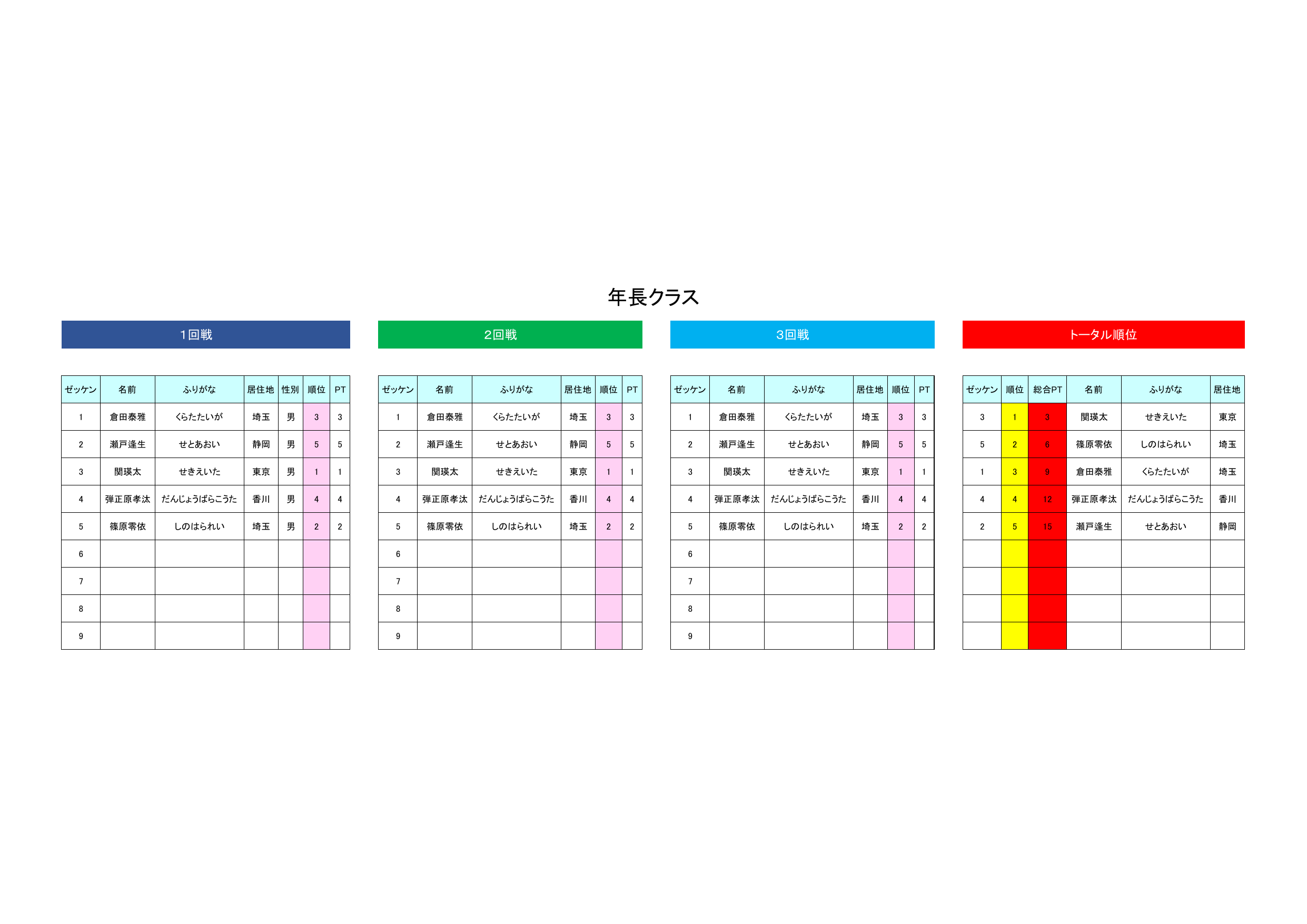 年長クラス

1回戦

| ゼッケン | 名前 | ふりがな | 居住地 | 性別 | 順位 | PT |
|---|---|---|---|---|---|---|
| 1 | 倉田泰雅 | くらたたいが | 埼玉 | 男 | 3 | 3 |
| 2 | 瀬戸逢生 | せとあおい | 静岡 | 男 | 5 | 5 |
| 3 | 関瑛太 | せきえいた | 東京 | 男 | 1 | 1 |
| 4 | 弾正原孝汰 | だんじょうばらこうた | 香川 | 男 | 4 | 4 |
| 5 | 篠原零依 | しのはられい | 埼玉 | 男 | 2 | 2 |
| 6 | | | | | | |
| 7 | | | | | | |
| 8 | | | | | | |
| 9 | | | | | | |

2回戦

| ゼッケン | 名前 | ふりがな | 居住地 | 順位 | PT |
|---|---|---|---|---|---|
| 1 | 倉田泰雅 | くらたたいが | 埼玉 | 3 | 3 |
| 2 | 瀬戸逢生 | せとあおい | 静岡 | 5 | 5 |
| 3 | 関瑛太 | せきえいた | 東京 | 1 | 1 |
| 4 | 弾正原孝汰 | だんじょうばらこうた | 香川 | 4 | 4 |
| 5 | 篠原零依 | しのはられい | 埼玉 | 2 | 2 |
| 6 | | | | | |
| 7 | | | | | |
| 8 | | | | | |
| 9 | | | | | |

3回戦

| ゼッケン | 名前 | ふりがな | 居住地 | 順位 | PT |
|---|---|---|---|---|---|
| 1 | 倉田泰雅 | くらたたいが | 埼玉 | 3 | 3 |
| 2 | 瀬戸逢生 | せとあおい | 静岡 | 5 | 5 |
| 3 | 関瑛太 | せきえいた | 東京 | 1 | 1 |
| 4 | 弾正原孝汰 | だんじょうばらこうた | 香川 | 4 | 4 |
| 5 | 篠原零依 | しのはられい | 埼玉 | 2 | 2 |
| 6 | | | | | |
| 7 | | | | | |
| 8 | | | | | |
| 9 | | | | | |

トータル順位

| ゼッケン | 順位 | 総合PT | 名前 | ふりがな | 居住地 |
|---|---|---|---|---|---|
| 3 | 1 | 3 | 関瑛太 | せきえいた | 東京 |
| 5 | 2 | 6 | 篠原零依 | しのはられい | 埼玉 |
| 1 | 3 | 9 | 倉田泰雅 | くらたたいが | 埼玉 |
| 4 | 4 | 12 | 弾正原孝汰 | だんじょうばらこうた | 香川 |
| 2 | 5 | 15 | 瀬戸逢生 | せとあおい | 静岡 |
| | | | | | |
| | | | | | |
| | | | | | |
| | | | | | |